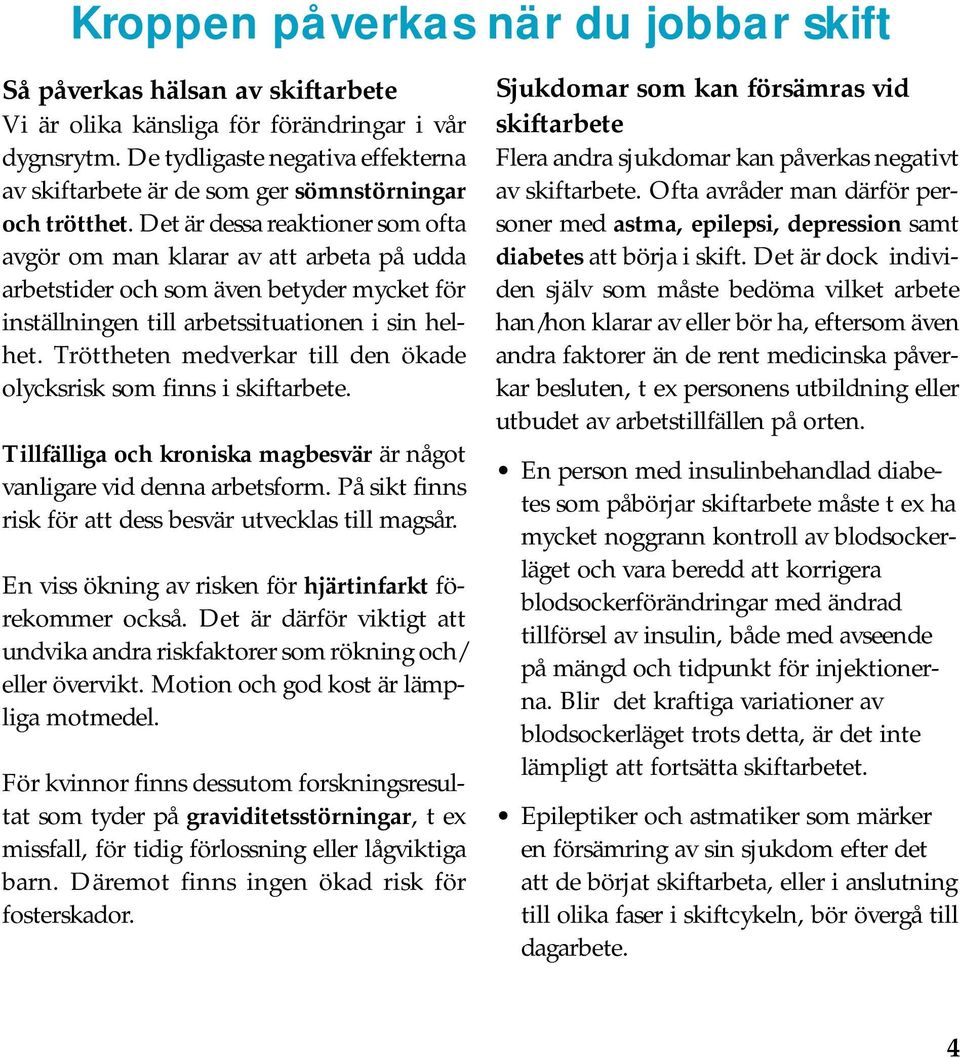 Kroppen påverkas när du jobbar skift

Så påverkas hälsan av skiftarbete
Vi är olika känsliga för förändringar i vår dygnsrytm. De tydligaste negativa effekterna av skiftarbete är de som ger sömnstörningar och trötthet. Det är dessa reaktioner som ofta avgör om man klarar av att arbeta på udda arbetstider och som även betyder mycket för inställningen till arbetssituationen i sin helhet. Tröttheten medverkar till den ökade olycksrisk som finns i skiftarbete.

Tillfälliga och kroniska magbesvär är något vanligare vid denna arbetsform. På sikt finns risk för att dess besvär utvecklas till magsår.

En viss ökning av risken för hjärtinfarkt förekommer också. Det är därför viktigt att undvika andra riskfaktorer som rökning och/eller övervikt. Motion och god kost är lämpliga motmedel.

För kvinnor finns dessutom forskningsresultat som tyder på graviditetsstörningar, t ex missfall, för tidig förlossning eller lågviktiga barn. Däremot finns ingen ökad risk för fosterskador.

Sjukdomar som kan försämras vid skiftarbete
Flera andra sjukdomar kan påverkas negativt av skiftarbete. Ofta avråder man därför personer med astma, epilepsi, depression samt diabetes att börja i skift. Det är dock individen själv som måste bedöma vilket arbete han/hon klarar av eller bör ha, eftersom även andra faktorer än de rent medicinska påverkar besluten, t ex personens utbildning eller utbudet av arbetstillfällen på orten.

• En person med insulinbehandlad diabetes som påbörjar skiftarbete måste t ex ha mycket noggrann kontroll av blodsockerläget och vara beredd att korrigera blodsockerförändringar med ändrad tillförsel av insulin, både med avseende på mängd och tidpunkt för injektionerna. Blir det kraftiga variationer av blodsockerläget trots detta, är det inte lämpligt att fortsätta skiftarbetet.

• Epileptiker och astmatiker som märker en försämring av sin sjukdom efter det att de börjat skiftarbeta, eller i anslutning till olika faser i skiftcykeln, bör övergå till dagarbete.

4